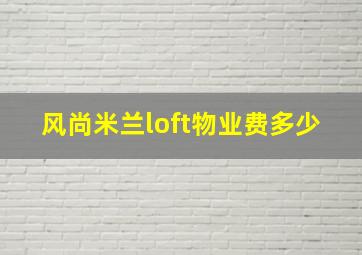 风尚米兰loft物业费多少